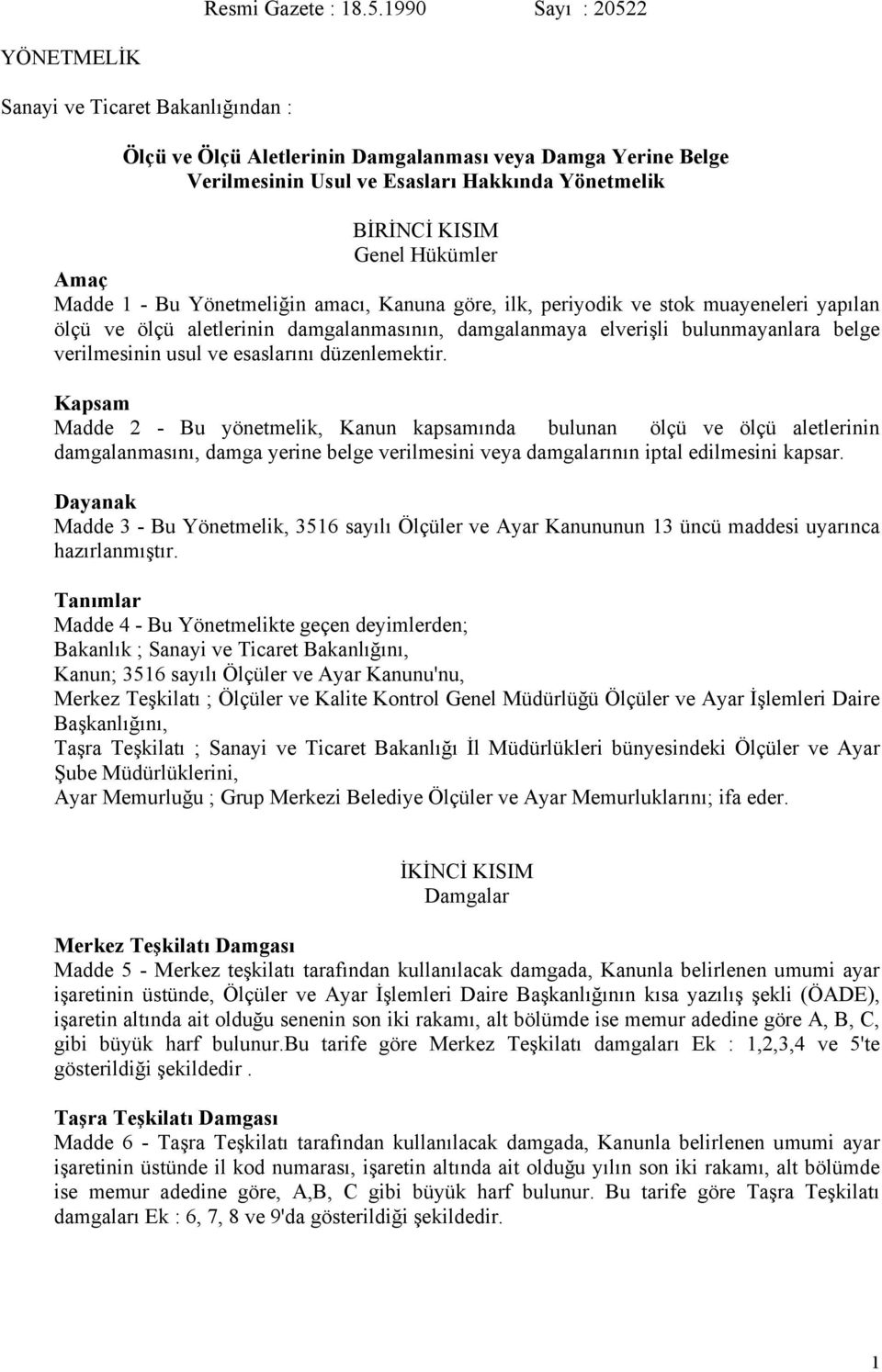 Resmi Gazete : 18.5.1990 Sayı : 20522

YÖNETMELİK

Sanayi ve Ticaret Bakanlığından :

Ölçü ve Ölçü Aletlerinin Damgalanması veya Damga Yerine Belge Verilmesinin Usul ve Esasları Hakkında Yönetmelik

BİRİNCİ KISIM
Genel Hükümler

Amaç
Madde 1 - Bu Yönetmeliğin amacı, Kanuna göre, ilk, periyodik ve stok muayeneleri yapılan ölçü ve ölçü aletlerinin damgalanmasının, damgalanmaya elverişli bulunmayanlara belge verilmesinin usul ve esaslarını düzenlemektir.

Kapsam
Madde 2 - Bu yönetmelik, Kanun kapsamında bulunan ölçü ve ölçü aletlerinin damgalanmasını, damga yerine belge verilmesini veya damgalarının iptal edilmesini kapsar.

Dayanak
Madde 3 - Bu Yönetmelik, 3516 sayılı Ölçüler ve Ayar Kanununun 13 üncü maddesi uyarınca hazırlanmıştır.

Tanımlar
Madde 4 - Bu Yönetmelikte geçen deyimlerden;
Bakanlık ; Sanayi ve Ticaret Bakanlığını,
Kanun; 3516 sayılı Ölçüler ve Ayar Kanunu'nu,
Merkez Teşkilatı ; Ölçüler ve Kalite Kontrol Genel Müdürlüğü Ölçüler ve Ayar İşlemleri Daire Başkanlığını,
Taşra Teşkilatı ; Sanayi ve Ticaret Bakanlığı İl Müdürlükleri bünyesindeki Ölçüler ve Ayar Şube Müdürlüklerini,
Ayar Memurluğu ; Grup Merkezi Belediye Ölçüler ve Ayar Memurluklarını; ifa eder.

İKİNCİ KISIM
Damgalar

Merkez Teşkilatı Damgası
Madde 5 - Merkez teşkilatı tarafından kullanılacak damgada, Kanunla belirlenen umumi ayar işaretinin üstünde, Ölçüler ve Ayar İşlemleri Daire Başkanlığının kısa yazılış şekli (ÖADE), işaretin altında ait olduğu senenin son iki rakamı, alt bölümde ise memur adedine göre A, B, C, gibi büyük harf bulunur.Bu tarife göre Merkez Teşkilatı damgaları Ek : 1,2,3,4 ve 5'te gösterildiği şekildedir .

Taşra Teşkilatı Damgası
Madde 6 - Taşra Teşkilatı tarafından kullanılacak damgada, Kanunla belirlenen umumi ayar işaretinin üstünde il kod numarası, işaretin altında ait olduğu yılın son iki rakamı, alt bölümde ise memur adedine göre, A,B, C gibi büyük harf bulunur. Bu tarife göre Taşra Teşkilatı damgaları Ek : 6, 7, 8 ve 9'da gösterildiği şekildedir.

1